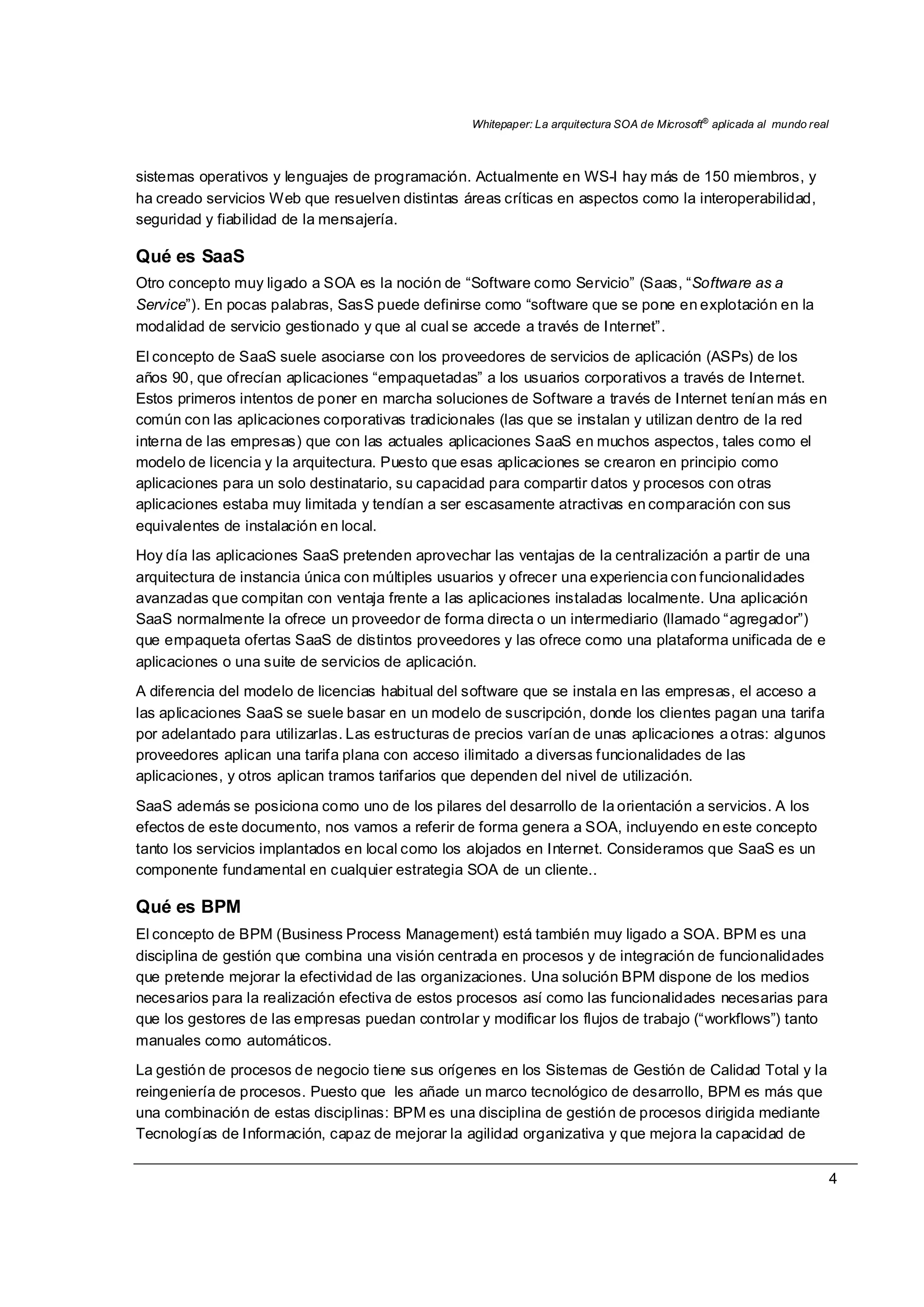 Whitepaper: La arquitectura SOA de Microsoft® aplicada al mundo real

sistemas operativos y lenguajes de programación. Actualmente en WS-I hay más de 150 miembros, y ha creado servicios Web que resuelven distintas áreas críticas en aspectos como la interoperabilidad, seguridad y fiabilidad de la mensajería.

Qué es SaaS

Otro concepto muy ligado a SOA es la noción de “Software como Servicio” (Saas, “Software as a Service”). En pocas palabras, SasS puede definirse como “software que se pone en explotación en la modalidad de servicio gestionado y que al cual se accede a través de Internet”.

El concepto de SaaS suele asociarse con los proveedores de servicios de aplicación (ASPs) de los años 90, que ofrecían aplicaciones “empaquetadas” a los usuarios corporativos a través de Internet. Estos primeros intentos de poner en marcha soluciones de Software a través de Internet tenían más en común con las aplicaciones corporativas tradicionales (las que se instalan y utilizan dentro de la red interna de las empresas) que con las actuales aplicaciones SaaS en muchos aspectos, tales como el modelo de licencia y la arquitectura. Puesto que esas aplicaciones se crearon en principio como aplicaciones para un solo destinatario, su capacidad para compartir datos y procesos con otras aplicaciones estaba muy limitada y tendían a ser escasamente atractivas en comparación con sus equivalentes de instalación en local.

Hoy día las aplicaciones SaaS pretenden aprovechar las ventajas de la centralización a partir de una arquitectura de instancia única con múltiples usuarios y ofrecer una experiencia con funcionalidades avanzadas que compitan con ventaja frente a las aplicaciones instaladas localmente. Una aplicación SaaS normalmente la ofrece un proveedor de forma directa o un intermediario (llamado “agregador”) que empaqueta ofertas SaaS de distintos proveedores y las ofrece como una plataforma unificada de e aplicaciones o una suite de servicios de aplicación.

A diferencia del modelo de licencias habitual del software que se instala en las empresas, el acceso a las aplicaciones SaaS se suele basar en un modelo de suscripción, donde los clientes pagan una tarifa por adelantado para utilizarlas. Las estructuras de precios varían de unas aplicaciones a otras: algunos proveedores aplican una tarifa plana con acceso ilimitado a diversas funcionalidades de las aplicaciones, y otros aplican tramos tarifarios que dependen del nivel de utilización.

SaaS además se posiciona como uno de los pilares del desarrollo de la orientación a servicios. A los efectos de este documento, nos vamos a referir de forma genera a SOA, incluyendo en este concepto tanto los servicios implantados en local como los alojados en Internet. Consideramos que SaaS es un componente fundamental en cualquier estrategia SOA de un cliente..

Qué es BPM

El concepto de BPM (Business Process Management) está también muy ligado a SOA. BPM es una disciplina de gestión que combina una visión centrada en procesos y de integración de funcionalidades que pretende mejorar la efectividad de las organizaciones. Una solución BPM dispone de los medios necesarios para la realización efectiva de estos procesos así como las funcionalidades necesarias para que los gestores de las empresas puedan controlar y modificar los flujos de trabajo (“workflows”) tanto manuales como automáticos.

La gestión de procesos de negocio tiene sus orígenes en los Sistemas de Gestión de Calidad Total y la reingeniería de procesos. Puesto que les añade un marco tecnológico de desarrollo, BPM es más que una combinación de estas disciplinas: BPM es una disciplina de gestión de procesos dirigida mediante Tecnologías de Información, capaz de mejorar la agilidad organizativa y que mejora la capacidad de

4